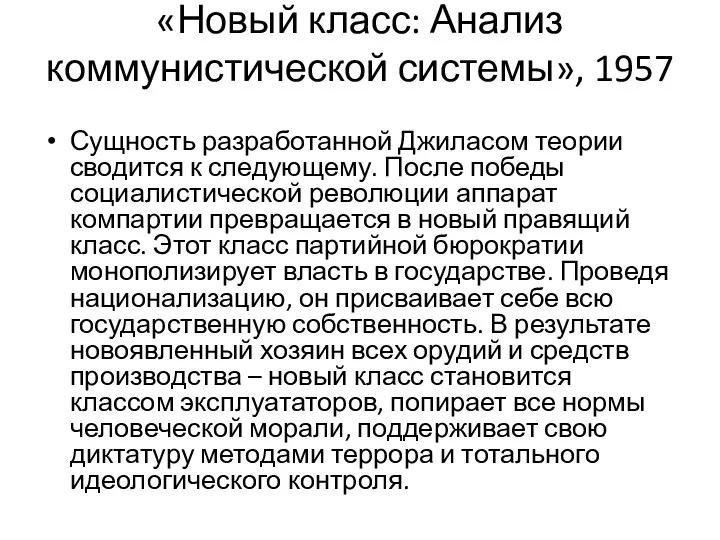 «Новый класс: Анализ коммунистической системы», 1957

• Сущность разработанной Джиласом теории сводится к следующему. После победы социалистической революции аппарат компартии превращается в новый правящий класс. Этот класс партийной бюрократии монополизирует власть в государстве. Проведя национализацию, он присваивает себе всю государственную собственность. В результате новоявленный хозяин всех орудий и средств производства – новый класс становится классом эксплуататоров, попирает все нормы человеческой морали, поддерживает свою диктатуру методами террора и тотального идеологического контроля.